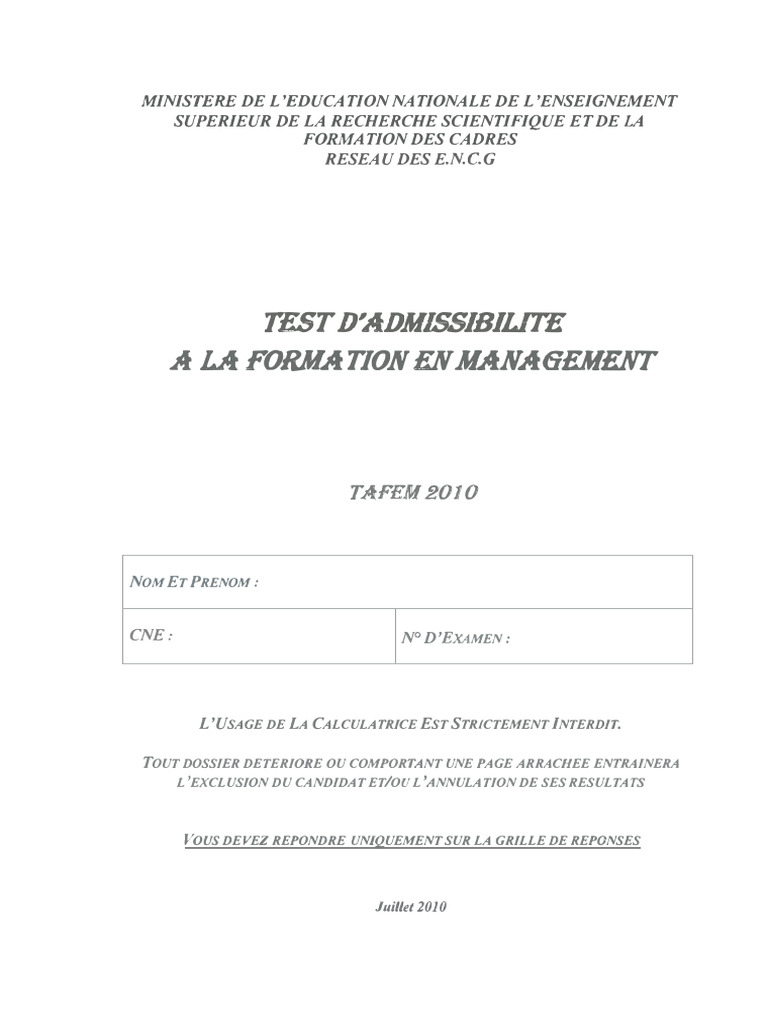 MINISTERE DE L'EDUCATION NATIONALE DE L'ENSEIGNEMENT SUPERIEUR DE LA RECHERCHE SCIENTIFIQUE ET DE LA FORMATION DES CADRES
RESEAU DES E.N.C.G

TEST D'ADMISSIBILITE
A LA FORMATION EN MANAGEMENT

TAFEM 2010

| NOM ET PRENOM : | |
|---|---|
| CNE : | N° D'EXAMEN : |

L'USAGE DE LA CALCULATRICE EST STRICTEMENT INTERDIT.

TOUT DOSSIER DETERIORE OU COMPORTANT UNE PAGE ARRACHEE ENTRAINERA L'EXCLUSION DU CANDIDAT ET/OU L'ANNULATION DE SES RESULTATS

VOUS DEVEZ REPONDRE UNIQUEMENT SUR LA GRILLE DE REPONSES

Juillet 2010